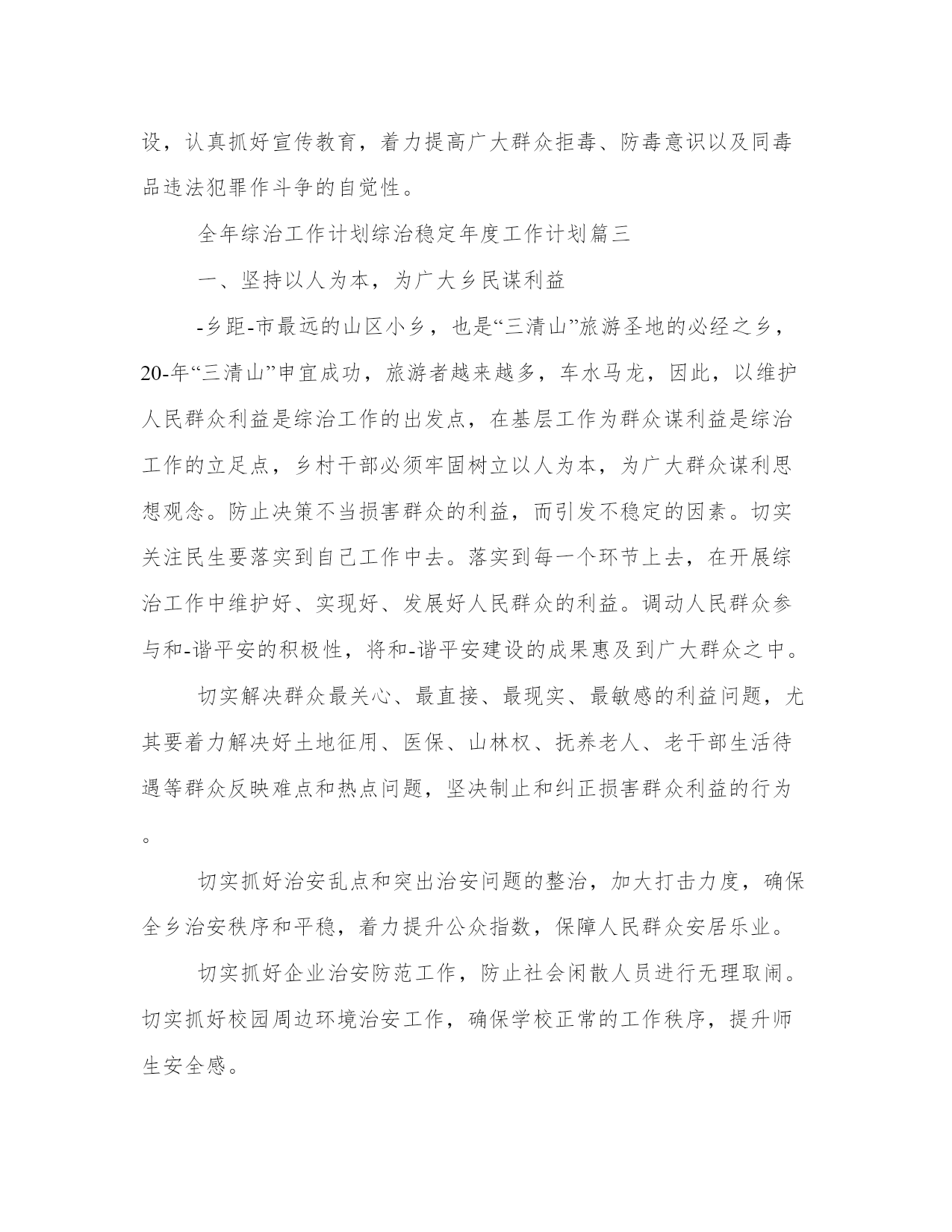 设，认真抓好宣传教育，着力提高广大群众拒毒、防毒意识以及同毒品违法犯罪作斗争的自觉性。

全年综治工作计划综治稳定年度工作计划篇三

一、坚持以人为本，为广大乡民谋利益

-乡距-市最远的山区小乡，也是“三清山”旅游圣地的必经之乡，20-年“三清山”申宜成功，旅游者越来越多，车水马龙，因此，以维护人民群众利益是综治工作的出发点，在基层工作为群众谋利益是综治工作的立足点，乡村干部必须牢固树立以人为本，为广大群众谋利思想观念。防止决策不当损害群众的利益，而引发不稳定的因素。切实关注民生要落实到自己工作中去。落实到每一个环节上去，在开展综治工作中维护好、实现好、发展好人民群众的利益。调动人民群众参与和-谐平安的积极性，将和-谐平安建设的成果惠及到广大群众之中。

切实解决群众最关心、最直接、最现实、最敏感的利益问题，尤其要着力解决好土地征用、医保、山林权、抚养老人、老干部生活待遇等群众反映难点和热点问题，坚决制止和纠正损害群众利益的行为。

切实抓好治安乱点和突出治安问题的整治，加大打击力度，确保全乡治安秩序和平稳，着力提升公众指数，保障人民群众安居乐业。

切实抓好企业治安防范工作，防止社会闲散人员进行无理取闹。切实抓好校园周边环境治安工作，确保学校正常的工作秩序，提升师生安全感。